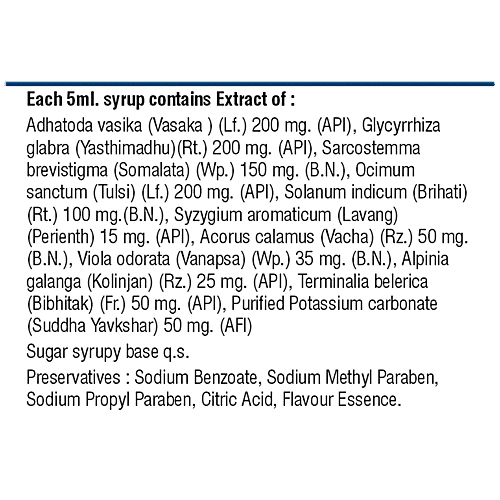 Each 5ml. syrup contains Extract of :

Adhatoda vasika (Vasaka ) (Lf.) 200 mg. (API), Glycyrrhiza glabra (Yasthimadhu)(Rt.) 200 mg. (API), Sarcostemma brevistigma (Somalata) (Wp.) 150 mg. (B.N.), Ocimum sanctum (Tulsi) (Lf.) 200 mg. (API), Solanum indicum (Brihati) (Rt.) 100 mg.(B.N.), Syzygium aromaticum (Lavang) (Perienth) 15 mg. (API), Acorus calamus (Vacha) (Rz.) 50 mg. (B.N.), Viola odorata (Vanapsa) (Wp.) 35 mg. (B.N.), Alpinia galanga (Kolinjan) (Rz.) 25 mg. (API), Terminalia belerica (Bibhitak) (Fr.) 50 mg. (API), Purified Potassium carbonate (Suddha Yavkshar) 50 mg. (AFI)

Sugar syrupy base q.s.

Preservatives : Sodium Benzoate, Sodium Methyl Paraben, Sodium Propyl Paraben, Citric Acid, Flavour Essence.